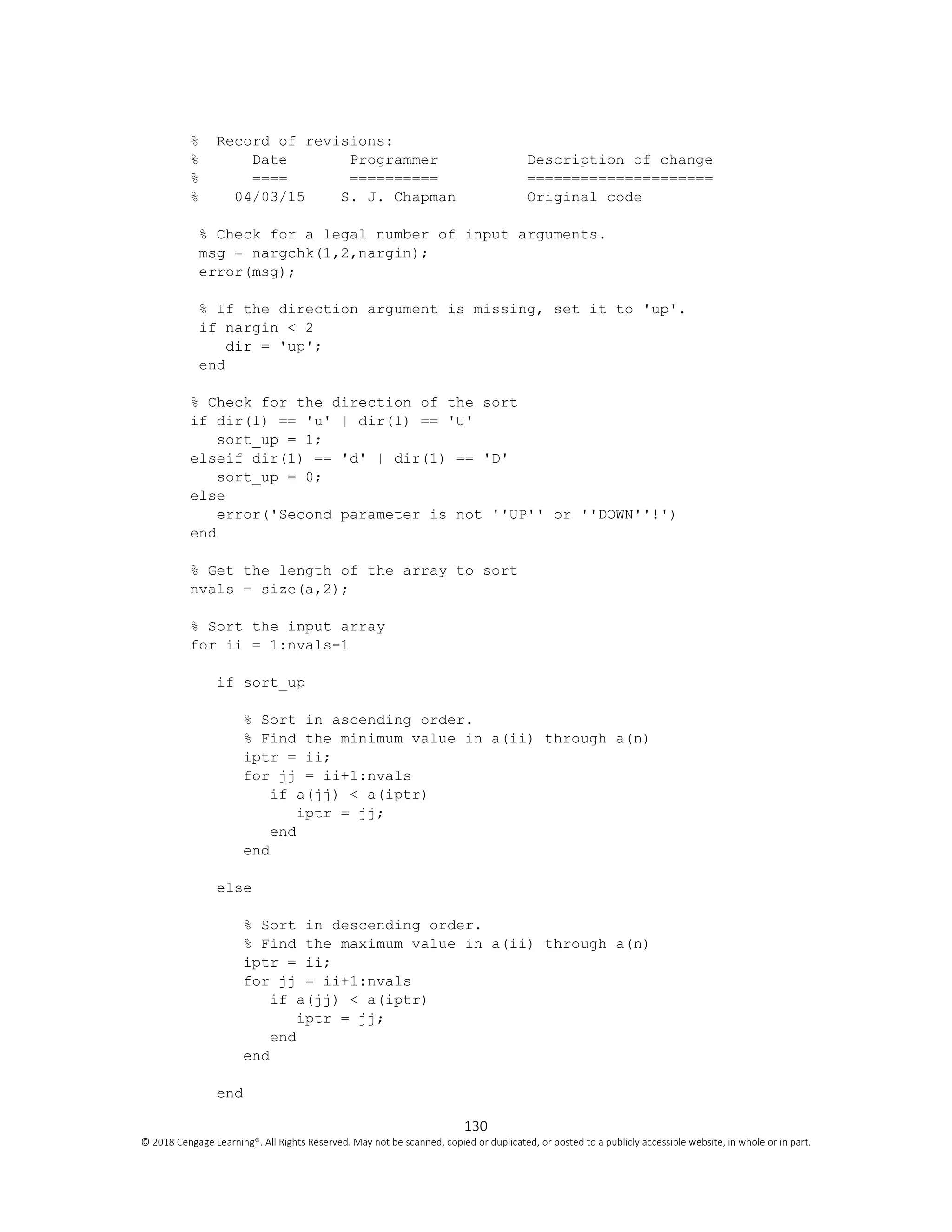 % Record of revisions:
% Date Programmer Description of change
% ==== ========== =====================
% 04/03/15 S. J. Chapman Original code

% Check for a legal number of input arguments.
msg = nargchk(1,2,nargin);
error(msg);

% If the direction argument is missing, set it to 'up'.
if nargin < 2
dir = 'up';
end

% Check for the direction of the sort
if dir(1) == 'u' | dir(1) == 'U'
sort_up = 1;
elseif dir(1) == 'd' | dir(1) == 'D'
sort_up = 0;
else
error('Second parameter is not ''UP'' or ''DOWN''!')
end

% Get the length of the array to sort
nvals = size(a,2);

% Sort the input array
for ii = 1:nvals-1

if sort_up

% Sort in ascending order.
% Find the minimum value in a(ii) through a(n)
iptr = ii;
for jj = ii+1:nvals
if a(jj) < a(iptr)
iptr = jj;
end
end

else

% Sort in descending order.
% Find the maximum value in a(ii) through a(n)
iptr = ii;
for jj = ii+1:nvals
if a(jj) < a(iptr)
iptr = jj;
end
end

end

130
© 2018 Cengage Learning®. All Rights Reserved. May not be scanned, copied or duplicated, or posted to a publicly accessible website, in whole or in part.